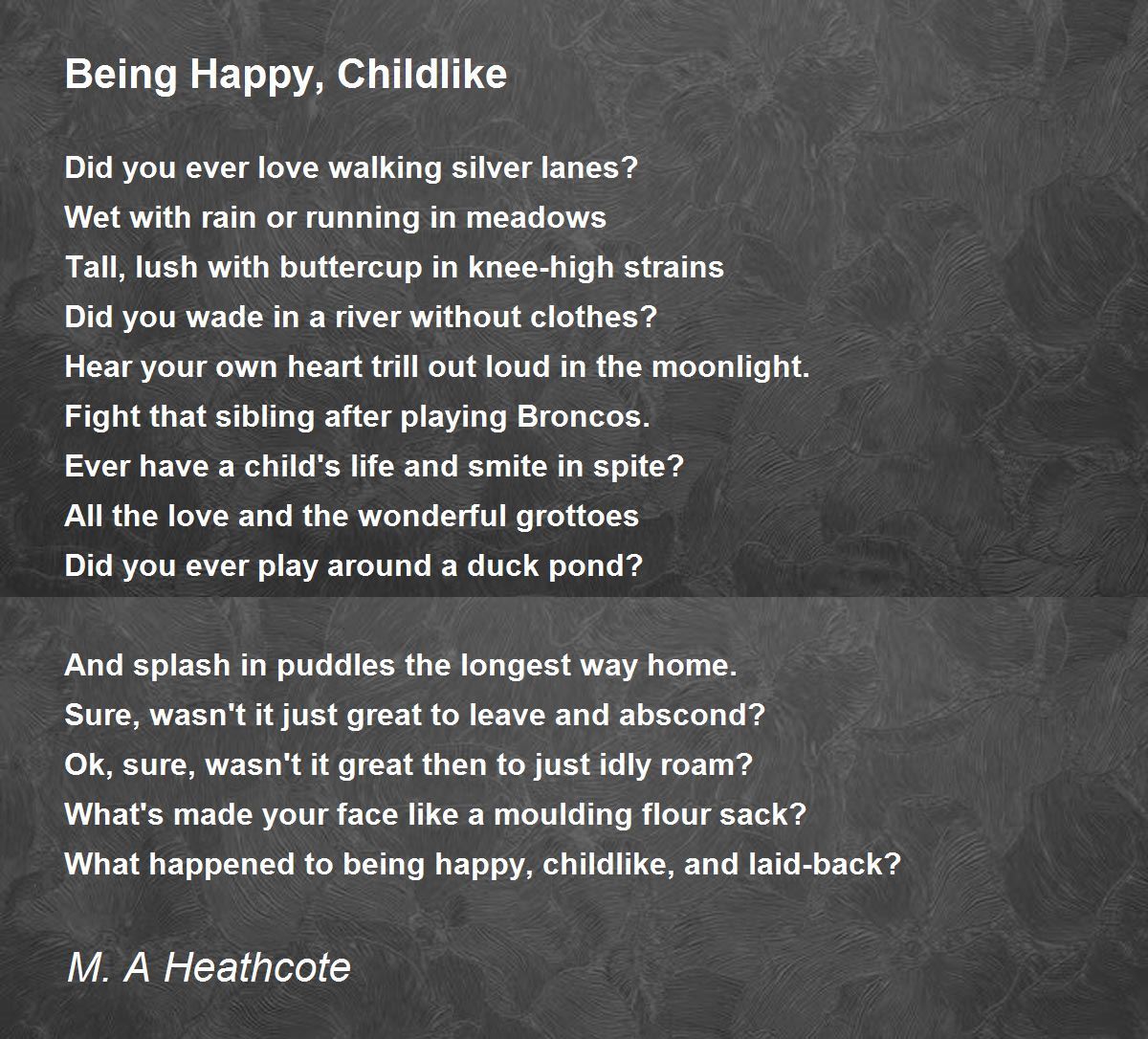 Being Happy, Childlike

Did you ever love walking silver lanes?
Wet with rain or running in meadows
Tall, lush with buttercup in knee-high strains
Did you wade in a river without clothes?
Hear your own heart trill out loud in the moonlight.
Fight that sibling after playing Broncos.
Ever have a child's life and smite in spite?
All the love and the wonderful grottoes
Did you ever play around a duck pond?

And splash in puddles the longest way home.
Sure, wasn't it just great to leave and abscond?
Ok, sure, wasn't it great then to just idly roam?
What's made your face like a moulding flour sack?
What happened to being happy, childlike, and laid-back?

M. A Heathcote